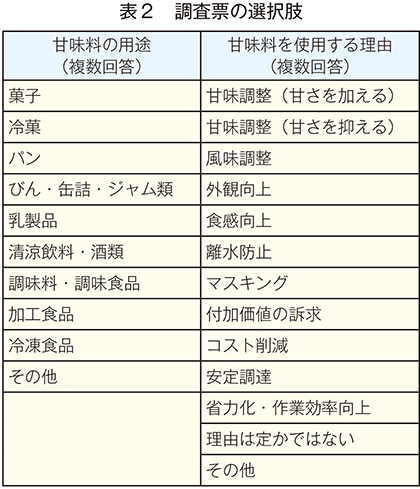 表２　調査票の選択肢

| 甘味料の用途（複数回答） | 甘味料を使用する理由（複数回答） |
|---|---|
| 菓子 | 甘味調整（甘さを加える） |
| 冷菓 | 甘味調整（甘さを抑える） |
| パン | 風味調整 |
| びん・缶詰・ジャム類 | 外観向上 |
| 乳製品 | 食感向上 |
| 清涼飲料・酒類 | 離水防止 |
| 調味料・調味食品 | マスキング |
| 加工食品 | 付加価値の訴求 |
| 冷凍食品 | コスト削減 |
| その他 | 安定調達 |
| | 省力化・作業効率向上 |
| | 理由は定かではない |
| | その他 |